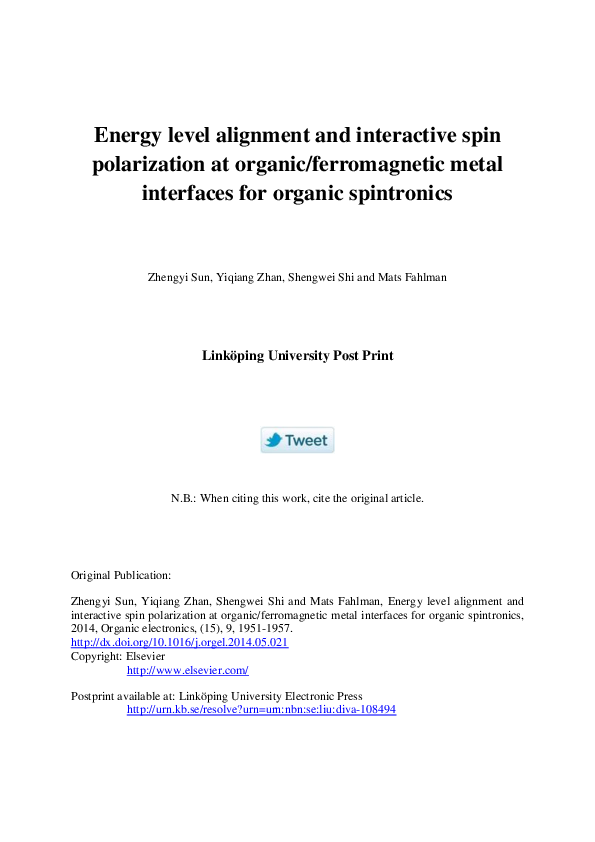 Energy level alignment and interactive spin polarization at organic/ferromagnetic metal interfaces for organic spintronics

Zhengyi Sun, Yiqiang Zhan, Shengwei Shi and Mats Fahlman

Linköping University Post Print

Tweet

N.B.: When citing this work, cite the original article.

Original Publication:

Zhengyi Sun, Yiqiang Zhan, Shengwei Shi and Mats Fahlman, Energy level alignment and interactive spin polarization at organic/ferromagnetic metal interfaces for organic spintronics, 2014, Organic electronics, (15), 9, 1951-1957.
http://dx.doi.org/10.1016/j.orgel.2014.05.021
Copyright: Elsevier
http://www.elsevier.com/

Postprint available at: Linköping University Electronic Press
http://urn.kb.se/resolve?urn=urn:nbn:se:liu:diva-108494